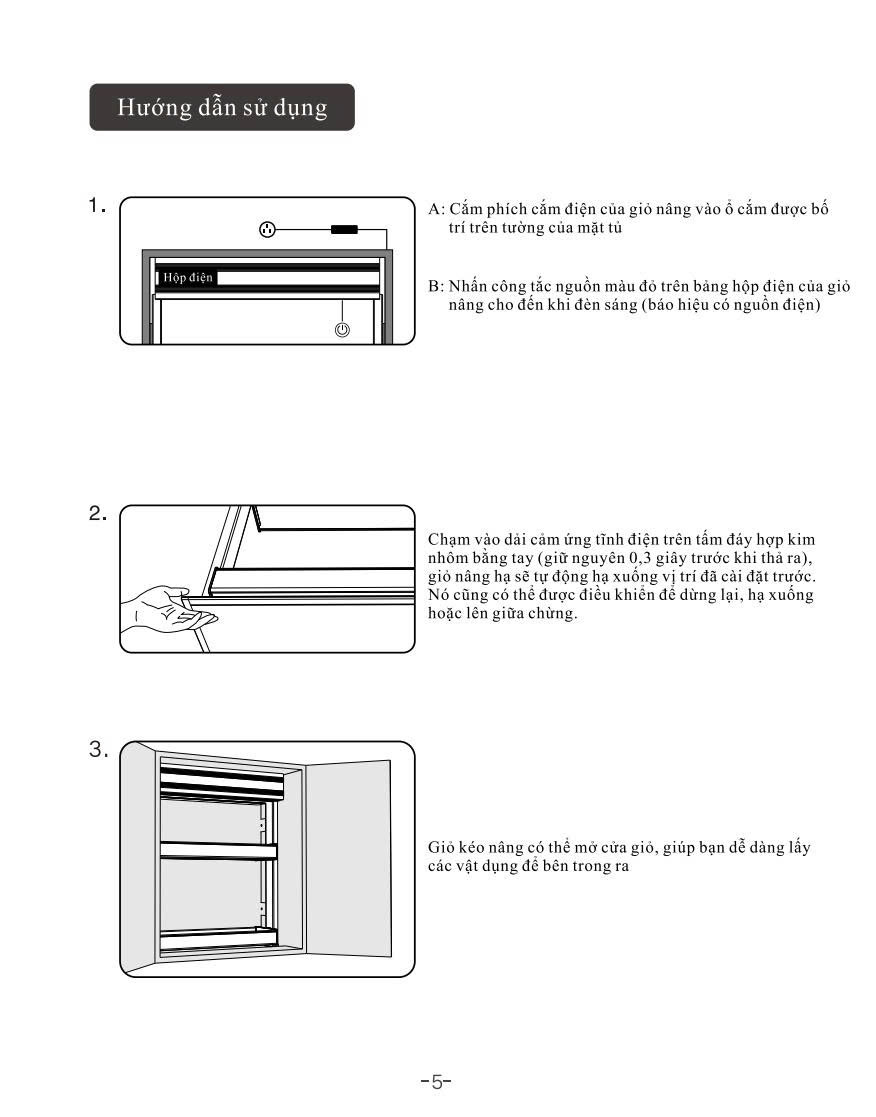 Hướng dẫn sử dụng

1.

Hộp điện

A: Cắm phích cắm điện của giỏ nâng vào ổ cắm được bố trí trên tường của mặt tủ

B: Nhấn công tắc nguồn màu đỏ trên bảng hộp điện của giỏ nâng cho đến khi đèn sáng (báo hiệu có nguồn điện)

2.

Chạm vào dải cảm ứng tĩnh điện trên tấm đáy hợp kim nhôm bằng tay (giữ nguyên 0,3 giây trước khi thả ra), giỏ nâng hạ sẽ tự động hạ xuống vị trí đã cài đặt trước. Nó cũng có thể được điều khiển để dừng lại, hạ xuống hoặc lên giữa chừng.

3.

Giỏ kéo nâng có thể mở cửa giỏ, giúp bạn dễ dàng lấy các vật dụng để bên trong ra

-5-